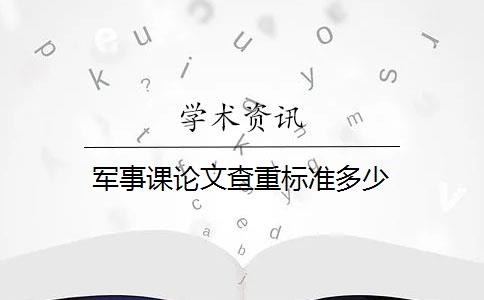 学术资讯

军事课论文查重标准多少